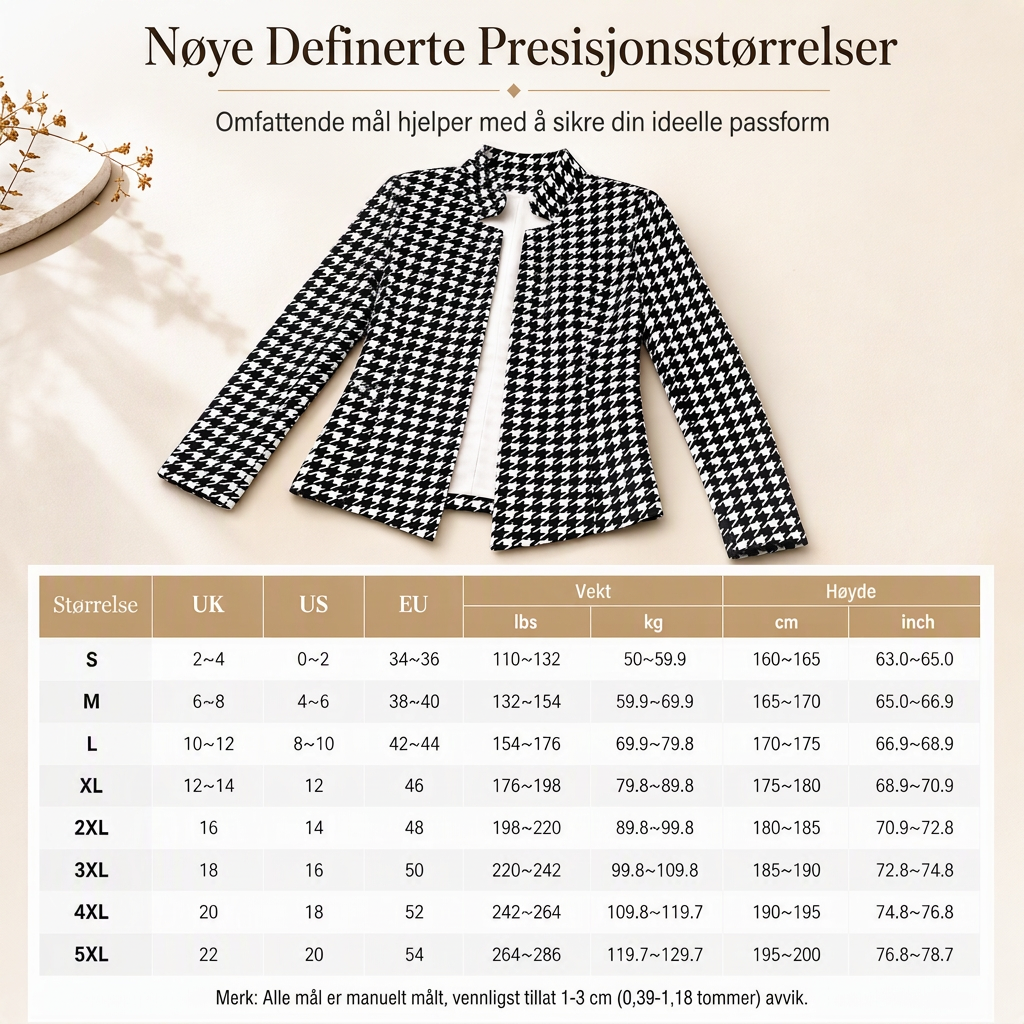 Nøye Definerte Presisjonsstørrelser

Omfattende mål hjelper med å sikre din ideelle passform

| Størrelse | UK | US | EU | Vekt lbs | Vekt kg | Høyde cm | Høyde inch |
|---|---|---|---|---|---|---|---|
| S | 2~4 | 0~2 | 34~36 | 110~132 | 50~59.9 | 160~165 | 63.0~65.0 |
| M | 6~8 | 4~6 | 38~40 | 132~154 | 59.9~69.9 | 165~170 | 65.0~66.9 |
| L | 10~12 | 8~10 | 42~44 | 154~176 | 69.9~79.8 | 170~175 | 66.9~68.9 |
| XL | 12~14 | 12 | 46 | 176~198 | 79.8~89.8 | 175~180 | 68.9~70.9 |
| 2XL | 16 | 14 | 48 | 198~220 | 89.8~99.8 | 180~185 | 70.9~72.8 |
| 3XL | 18 | 16 | 50 | 220~242 | 99.8~109.8 | 185~190 | 72.8~74.8 |
| 4XL | 20 | 18 | 52 | 242~264 | 109.8~119.7 | 190~195 | 74.8~76.8 |
| 5XL | 22 | 20 | 54 | 264~286 | 119.7~129.7 | 195~200 | 76.8~78.7 |

Merk: Alle mål er manuelt målt, vennligst tillat 1-3 cm (0,39-1,18 tommer) avvik.